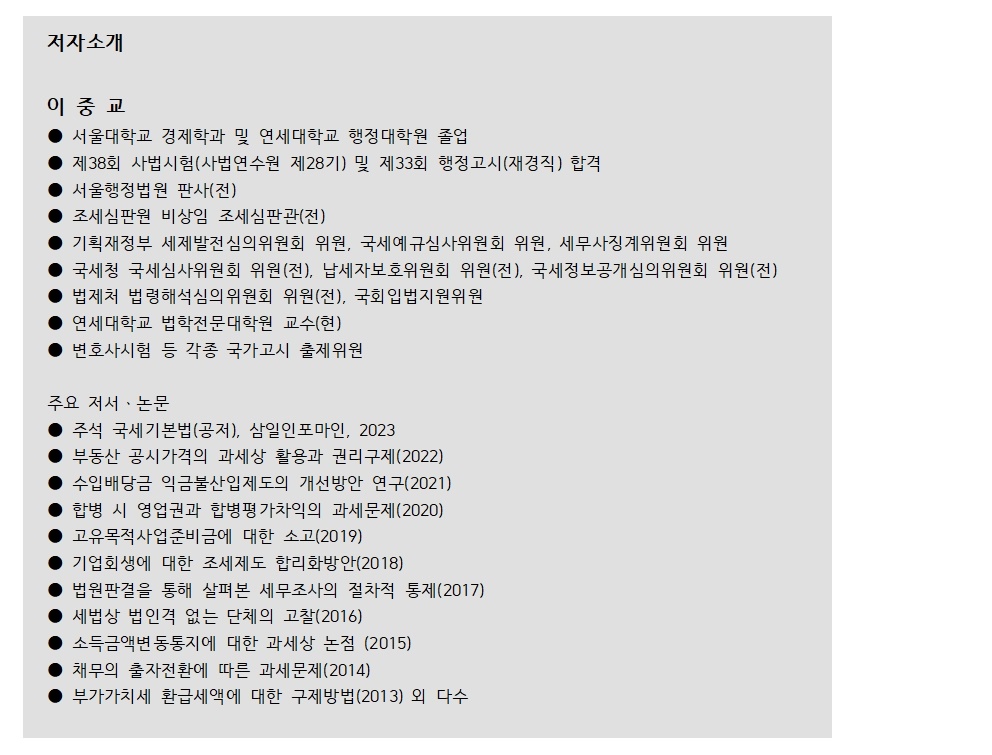 저자소개

이 중 교

● 서울대학교 경제학과 및 연세대학교 행정대학원 졸업
● 제38회 사법시험(사법연수원 제28기) 및 제33회 행정고시(재경직) 합격
● 서울행정법원 판사(전)
● 조세심판원 비상임 조세심판관(전)
● 기획재정부 세제발전심의위원회 위원, 국세예규심사위원회 위원, 세무사징계위원회 위원
● 국세청 국세심사위원회 위원(전), 납세자보호위원회 위원(전), 국세정보공개심의위원회 위원(전)
● 법제처 법령해석심의위원회 위원(전), 국회입법지원위원
● 연세대학교 법학전문대학원 교수(현)
● 변호사시험 등 각종 국가고시 출제위원

주요 저서 · 논문
● 주석 국세기본법(공저), 삼일인포마인, 2023
● 부동산 공시가격의 과세상 활용과 권리구제(2022)
● 수입배당금 익금불산입제도의 개선방안 연구(2021)
● 합병 시 영업권과 합병평가차익의 과세문제(2020)
● 고유목적사업준비금에 대한 소고(2019)
● 기업회생에 대한 조세제도 합리화방안(2018)
● 법원판결을 통해 살펴본 세무조사의 절차적 통제(2017)
● 세법상 법인격 없는 단체의 고찰(2016)
● 소득금액변동통지에 대한 과세상 논점 (2015)
● 채무의 출자전환에 따른 과세문제(2014)
● 부가가치세 환급세액에 대한 구제방법(2013) 외 다수